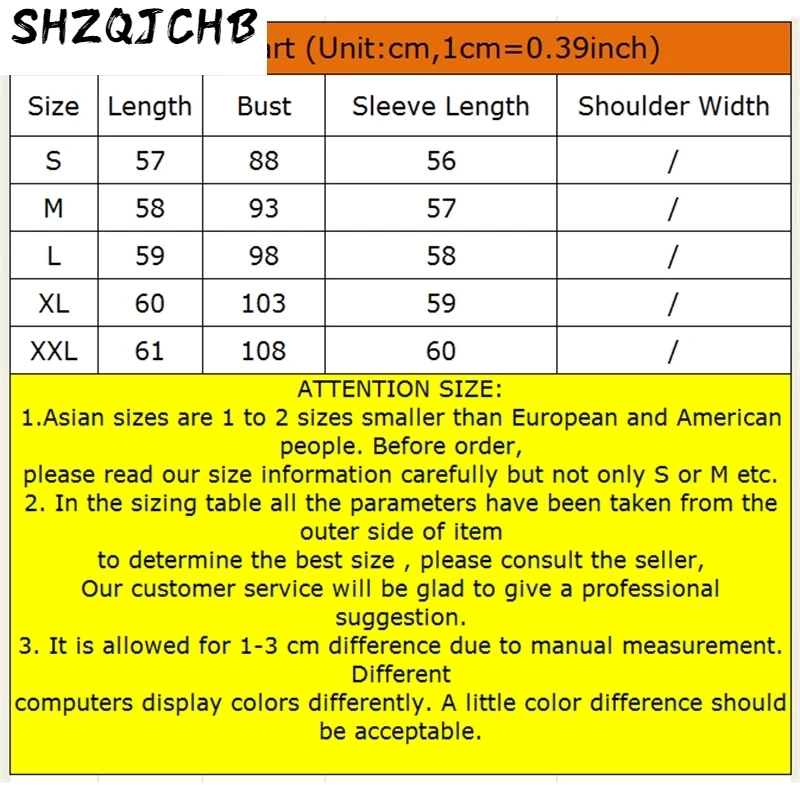 SHZQJCHB

rt (Unit:cm,1cm=0.39inch)

| Size | Length | Bust | Sleeve Length | Shoulder Width |
|---|---|---|---|---|
| S | 57 | 88 | 56 | / |
| M | 58 | 93 | 57 | / |
| L | 59 | 98 | 58 | / |
| XL | 60 | 103 | 59 | / |
| XXL | 61 | 108 | 60 | / |

ATTENTION SIZE:
1.Asian sizes are 1 to 2 sizes smaller than European and American people. Before order,
please read our size information carefully but not only S or M etc.
2. In the sizing table all the parameters have been taken from the outer side of item
to determine the best size , please consult the seller,
Our customer service will be glad to give a professional suggestion.
3. It is allowed for 1-3 cm difference due to manual measurement. Different
computers display colors differently. A little color difference should be acceptable.